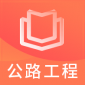 公路工程